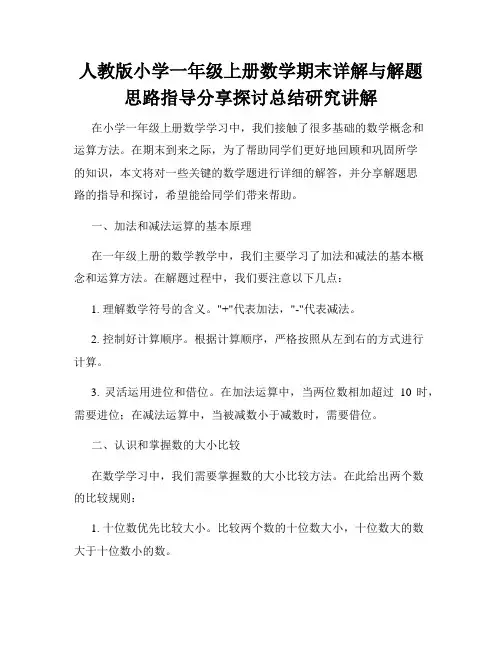 人教版小学一年级上册数学期末详解与解题思路指导分享探讨总结研究讲解

在小学一年级上册数学学习中，我们接触了很多基础的数学概念和运算方法。在期末到来之际，为了帮助同学们更好地回顾和巩固所学的知识，本文将对一些关键的数学题进行详细的解答，并分享解题思路的指导和探讨，希望能给同学们带来帮助。

一、加法和减法运算的基本原理

在一年级上册的数学教学中，我们主要学习了加法和减法的基本概念和运算方法。在解题过程中，我们要注意以下几点：

1. 理解数学符号的含义。"+"代表加法，"-"代表减法。

2. 控制好计算顺序。根据计算顺序，严格按照从左到右的方式进行计算。

3. 灵活运用进位和借位。在加法运算中，当两位数相加超过 10 时，需要进位；在减法运算中，当被减数小于减数时，需要借位。

二、认识和掌握数的大小比较

在数学学习中，我们需要掌握数的大小比较方法。在此给出两个数的比较规则：

1. 十位数优先比较大小。比较两个数的十位数大小，十位数大的数大于十位数小的数。